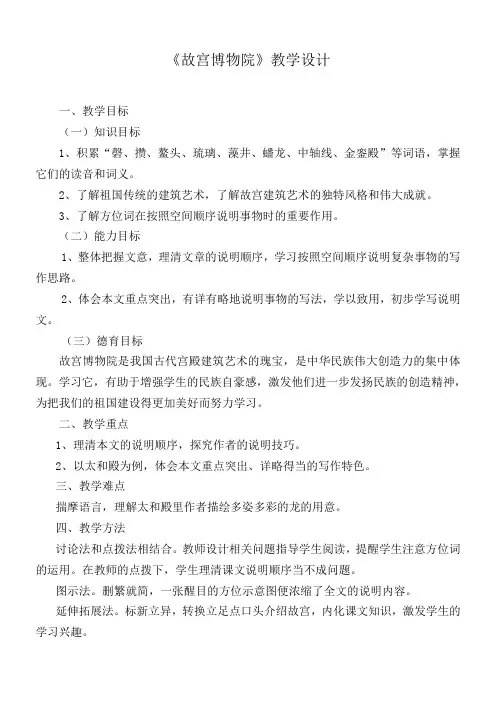 《故宫博物院》教学设计

一、教学目标

（一）知识目标

1、积累“磬、攒、鳌头、琉璃、藻井、蟠龙、中轴线、金銮殿”等词语，掌握它们的读音和词义。

2、了解祖国传统的建筑艺术，了解故宫建筑艺术的独特风格和伟大成就。

3、了解方位词在按照空间顺序说明事物时的重要作用。

（二）能力目标

1、整体把握文意，理清文章的说明顺序，学习按照空间顺序说明复杂事物的写作思路。

2、体会本文重点突出，有详有略地说明事物的写法，学以致用，初步学写说明文。

（三）德育目标

故宫博物院是我国古代宫殿建筑艺术的瑰宝，是中华民族伟大创造力的集中体现。学习它，有助于增强学生的民族自豪感，激发他们进一步发扬民族的创造精神，为把我们的祖国建设得更加美好而努力学习。

二、教学重点

1、理清本文的说明顺序，探究作者的说明技巧。

2、以太和殿为例，体会本文重点突出、详略得当的写作特色。

三、教学难点

揣摩语言，理解太和殿里作者描绘多姿多彩的龙的用意。

四、教学方法

讨论法和点拨法相结合。教师设计相关问题指导学生阅读，提醒学生注意方位词的运用。在教师的点拨下，学生理清课文说明顺序当不成问题。

图示法。删繁就简，一张醒目的方位示意图便浓缩了全文的说明内容。

延伸拓展法。标新立异，转换立足点口头介绍故宫，内化课文知识，激发学生的学习兴趣。